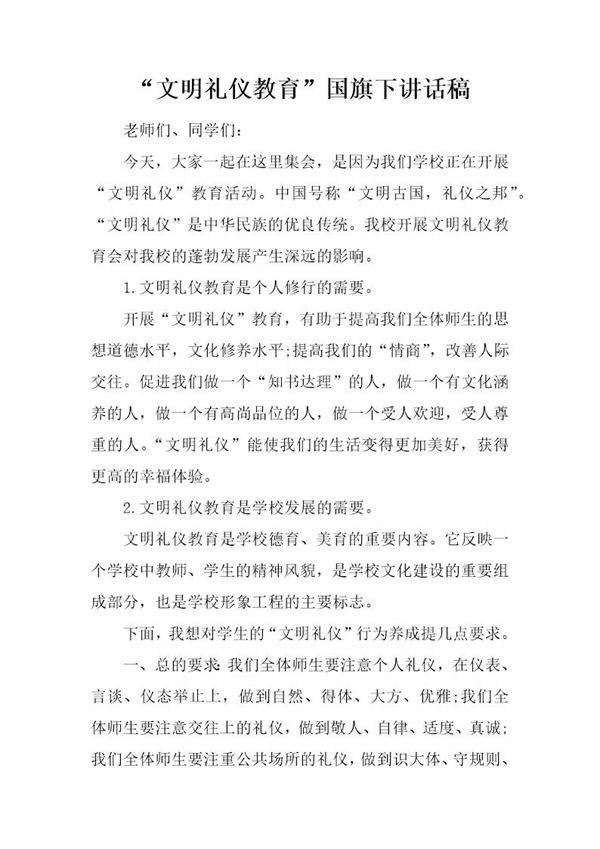 “文明礼仪教育”国旗下讲话稿

老师们、同学们:

今天，大家一起在这里集会，是因为我们学校正在开展“文明礼仪”教育活动。中国号称“文明古国，礼仪之邦”。“文明礼仪”是中华民族的优良传统。我校开展文明礼仪教育会对我校的蓬勃发展产生深远的影响。

1.文明礼仪教育是个人修行的需要。

开展“文明礼仪”教育，有助于提高我们全体师生的思想道德水平，文化修养水平;提高我们的“情商”，改善人际交往。促进我们做一个“知书达理”的人，做一个有文化涵养的人，做一个有高尚品位的人，做一个受人欢迎，受人尊重的人。“文明礼仪”能使我们的生活变得更加美好，获得更高的幸福体验。

2.文明礼仪教育是学校发展的需要。

文明礼仪教育是学校德育、美育的重要内容。它反映一个学校中教师、学生的精神风貌，是学校文化建设的重要组成部分，也是学校形象工程的主要标志。

下面，我想对学生的“文明礼仪”行为养成提几点要求。

一、总的要求:我们全体师生要注意个人礼仪，在仪表、言谈、仪态举止上，做到自然、得体、大方、优雅;我们全体师生要注意交往上的礼仪，做到敬人、自律、适度、真诚;我们全体师生要注重公共场所的礼仪，做到识大体、守规则、